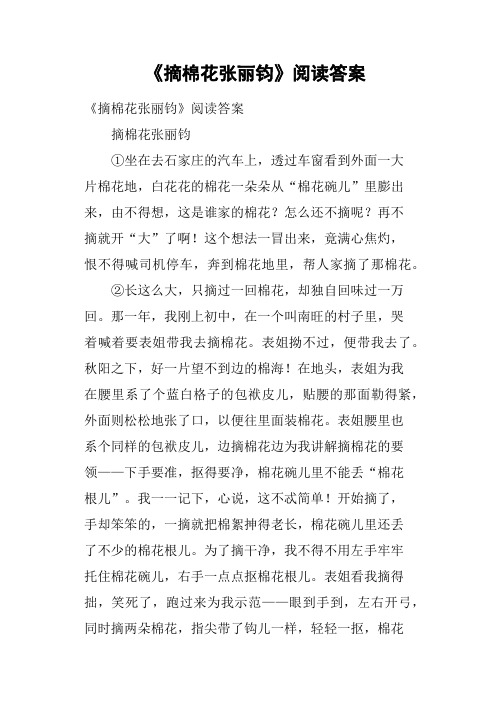 《摘棉花张丽钧》阅读答案

《摘棉花张丽钧》阅读答案

摘棉花张丽钧

①坐在去石家庄的汽车上，透过车窗看到外面一大片棉花地，白花花的棉花一朵朵从“棉花碗儿”里膨出来，由不得想，这是谁家的棉花？怎么还不摘呢？再不摘就开“大”了啊！这个想法一冒出来，竟满心焦灼，恨不得喊司机停车，奔到棉花地里，帮人家摘了那棉花。

②长这么大，只摘过一回棉花，却独自回味过一万回。那一年，我刚上初中，在一个叫南旺的村子里，哭着喊着要表姐带我去摘棉花。表姐拗不过，便带我去了。秋阳之下，好一片望不到边的棉海！在地头，表姐为我在腰里系了个蓝白格子的包袱皮儿，贴腰的那面勒得紧，外面则松松地张了口，以便往里面装棉花。表姐腰里也系个同样的包袱皮儿，边摘棉花边为我讲解摘棉花的要领——下手要准，抠得要净，棉花碗儿里不能丢“棉花根儿”。我一一记下，心说，这不忒简单！开始摘了，手却笨笨的，一摘就把棉絮抻得老长，棉花碗儿里还丢了不少的棉花根儿。为了摘干净，我不得不用左手牢牢托住棉花碗儿，右手一点点抠棉花根儿。表姐看我摘得拙，笑死了，跑过来为我示范——眼到手到，左右开弓，同时摘两朵棉花，指尖带了钩儿一样，轻轻一抠，棉花